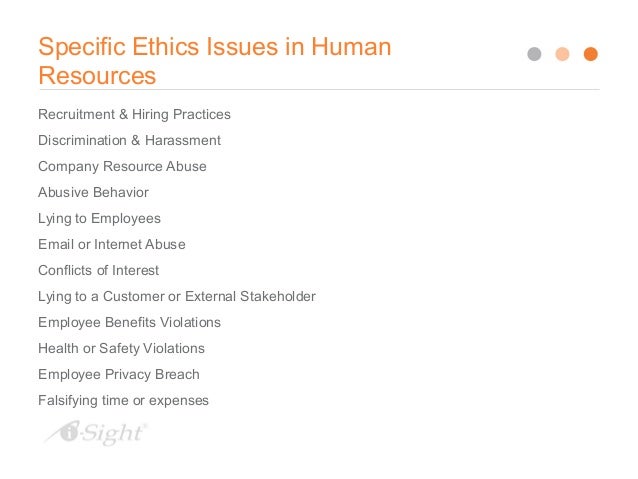 Specific Ethics Issues in Human Resources

Recruitment & Hiring Practices

Discrimination & Harassment

Company Resource Abuse

Abusive Behavior

Lying to Employees

Email or Internet Abuse

Conflicts of Interest

Lying to a Customer or External Stakeholder

Employee Benefits Violations

Health or Safety Violations

Employee Privacy Breach

Falsifying time or expenses

i-Sight®